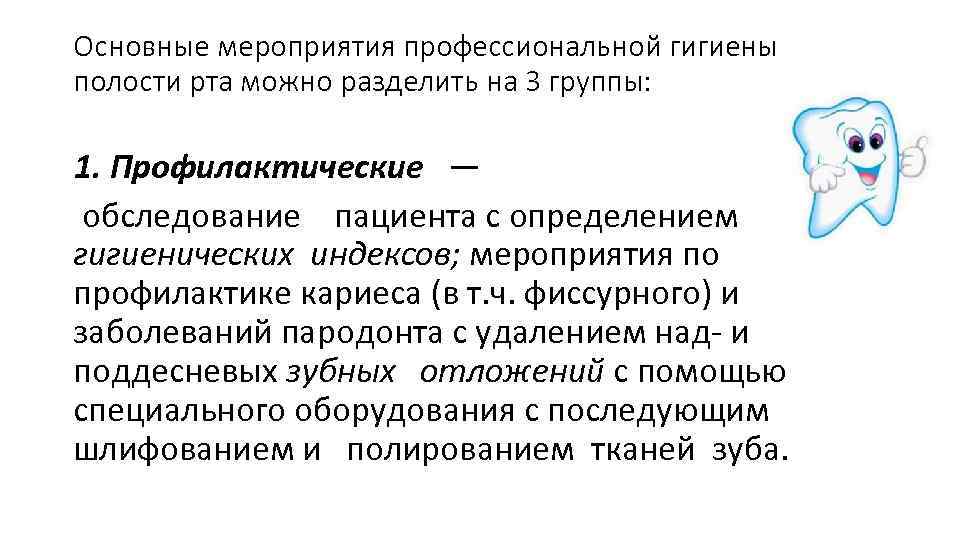 Основные мероприятия профессиональной гигиены полости рта можно разделить на 3 группы:

1. Профилактические —

обследование пациента с определением гигиенических индексов; мероприятия по профилактике кариеса (в т.ч. фиссурного) и заболеваний пародонта с удалением над- и поддесневых зубных отложений с помощью специального оборудования с последующим шлифованием и полированием тканей зуба.